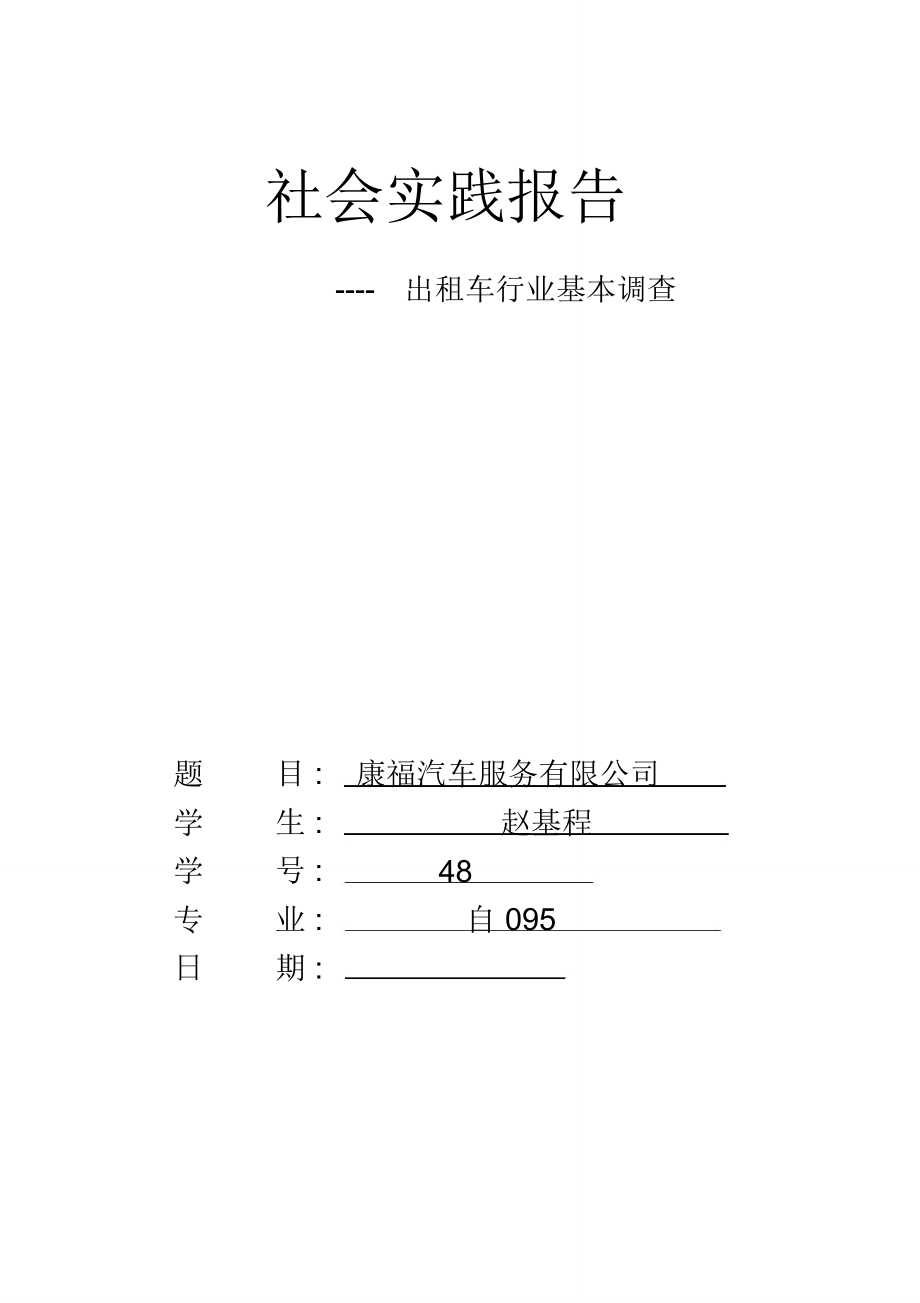 社会实践报告

---- 出租车行业基本调查

题 目： 康福汽车服务有限公司

学 生： 赵基程

学 号： 48

专 业： 自 095

日 期：